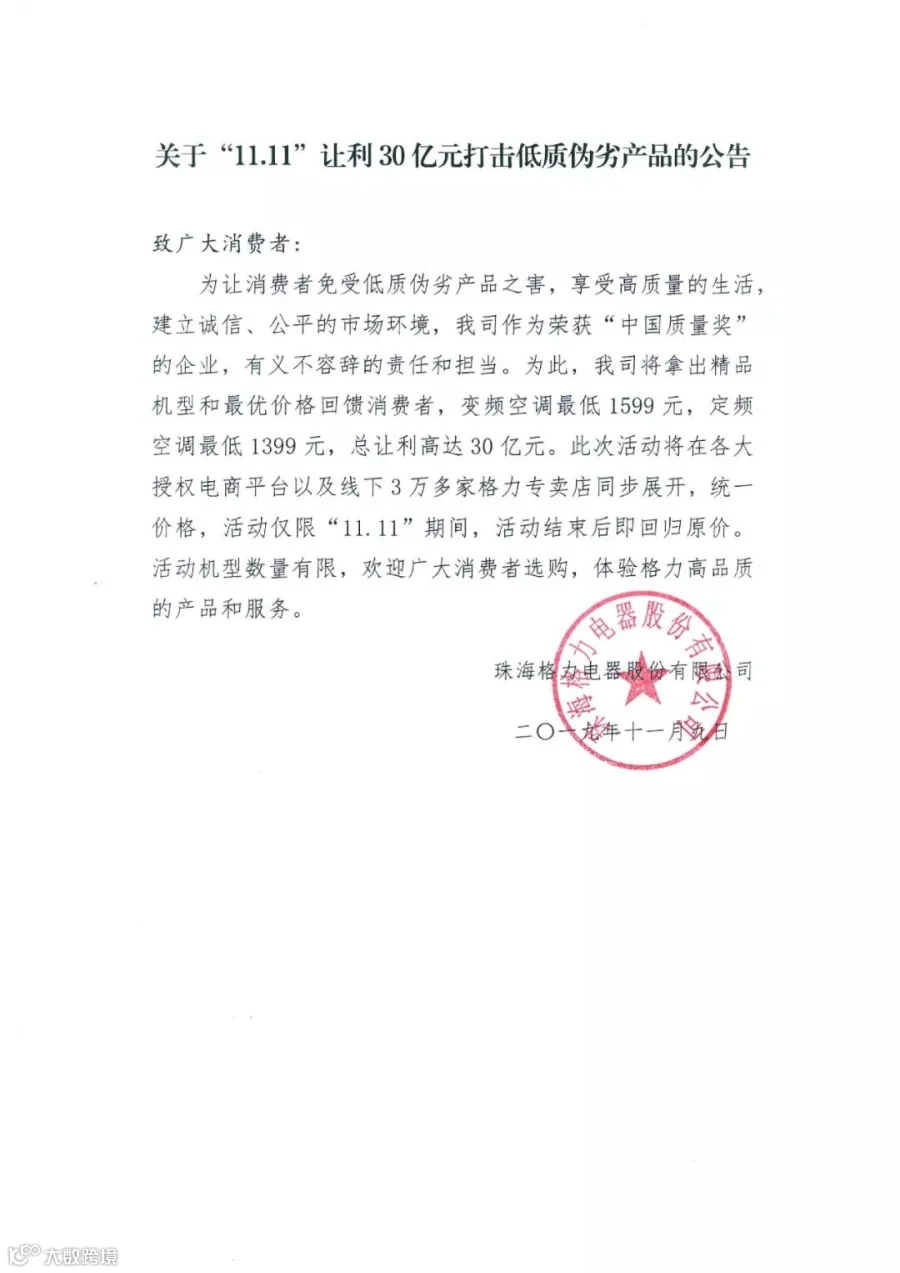 关于“11.11”让利30亿元打击低质伪劣产品的公告

致广大消费者：

为让消费者免受低质伪劣产品之害，享受高质量的生活，建立诚信、公平的市场环境，我司作为荣获“中国质量奖”的企业，有义不容辞的责任和担当。为此，我司将拿出精品机型和最优价格回馈消费者，变频空调最低1599元，定频空调最低1399元，总让利高达30亿元。此次活动将在各大授权电商平台以及线下3万多家格力专卖店同步展开，统一价格，活动仅限“11.11”期间，活动结束后即回归原价。活动机型数量有限，欢迎广大消费者选购，体验格力高品质的产品和服务。

珠海格力电器股份有限公司

二〇一九年十一月九日

珠海格力电器股份有限公司

大数跨境